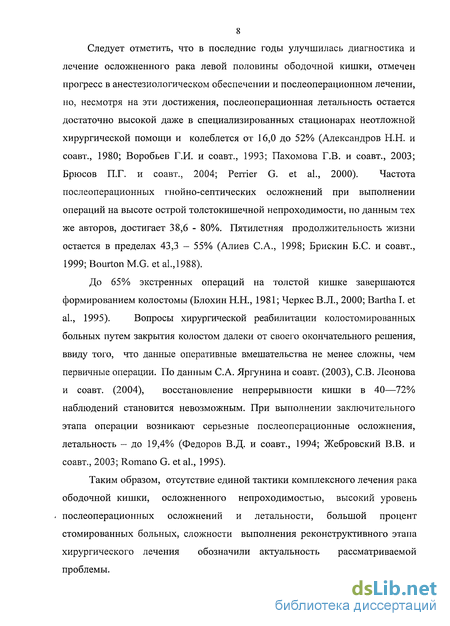 8

Следует отметить, что в последние годы улучшилась диагностика и лечение осложненного рака левой половины ободочной кишки, отмечен прогресс в анестезиологическом обеспечении и послеоперационном лечении, но, несмотря на эти достижения, послеоперационная летальность остается достаточно высокой даже в специализированных стационарах неотложной хирургической помощи и колеблется от 16,0 до 52% (Александров Н.Н. и соавт., 1980; Воробьев Г.И. и соавт., 1993; Пахомова Г.В. и соавт., 2003; Брюсов П.Г. и соавт., 2004; Perrier G. et al., 2000). Частота послеоперационных гнойно-септических осложнений при выполнении операций на высоте острой толстокишечной непроходимости, по данным тех же авторов, достигает 38,6 - 80%. Пятилетняя продолжительность жизни остается в пределах 43,3 – 55% (Алиев С.А., 1998; Брискин Б.С. и соавт., 1999; Bourton M.G. et al.,1988).

До 65% экстренных операций на толстой кишке завершаются формированием колостомы (Блохин Н.Н., 1981; Черкес В.Л., 2000; Bartha I. et al., 1995). Вопросы хирургической реабилитации колостомированных больных путем закрытия колостом далеки от своего окончательного решения, ввиду того, что данные оперативные вмешательства не менее сложны, чем первичные операции. По данным С.А. Яргунина и соавт. (2003), С.В. Леонова и соавт. (2004), восстановление непрерывности кишки в 40—72% наблюдений становится невозможным. При выполнении заключительного этапа операции возникают серьезные послеоперационные осложнения, летальность – до 19,4% (Федоров В.Д. и соавт., 1994; Жебровский В.В. и соавт., 2003; Romano G. et al., 1995).

Таким образом, отсутствие единой тактики комплексного лечения рака ободочной кишки, осложненного непроходимостью, высокий уровень послеоперационных осложнений и летальности, большой процент стомированных больных, сложности выполнения реконструктивного этапа хирургического лечения обозначили актуальность рассматриваемой проблемы.

dsLib.net
библиотека диссертаций